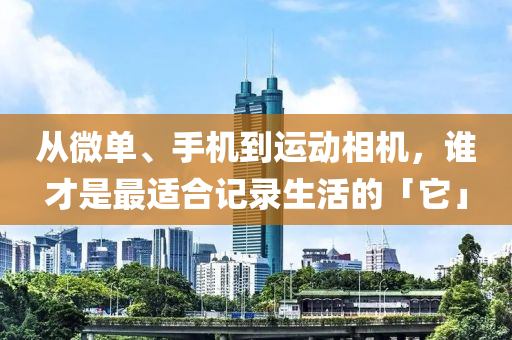 从微单、手机到运动相机，谁才是最适合记录生活的「它」